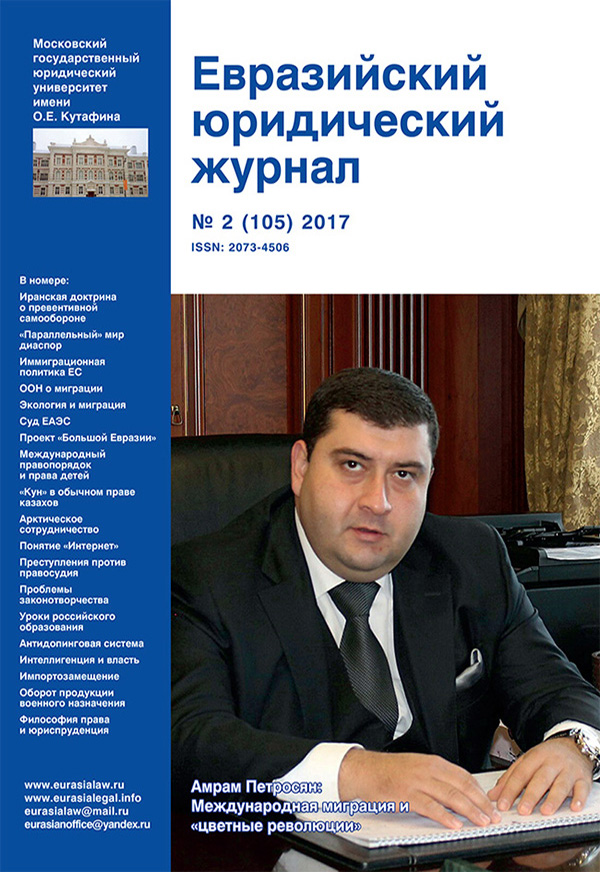 Московский государственный юридический университет имени О.Е. Кутафина

Евразийский юридический журнал

№ 2 (105) 2017
ISSN: 2073-4506

В номере:
Иранская доктрина о превентивной самообороне
«Параллельный» мир диаспор
Иммиграционная политика ЕС
ООН о миграции
Экология и миграция
Суд ЕАЭС
Проект «Большой Евразии»
Международный правопорядок и права детей
«Кун» в обычном праве казахов
Арктическое сотрудничество
Понятие «Интернет»
Преступления против правосудия
Проблемы законотворчества
Уроки российского образования
Антидопинговая система
Интеллигенция и власть
Импортозамещение
Оборот продукции военного назначения
Философия права и юриспруденция

www.eurasialaw.ru
www.eurasialegal.info
eurasialaw@mail.ru
eurasianoffice@yandex.ru

Амрам Петросян: Международная миграция и «цветные революции»